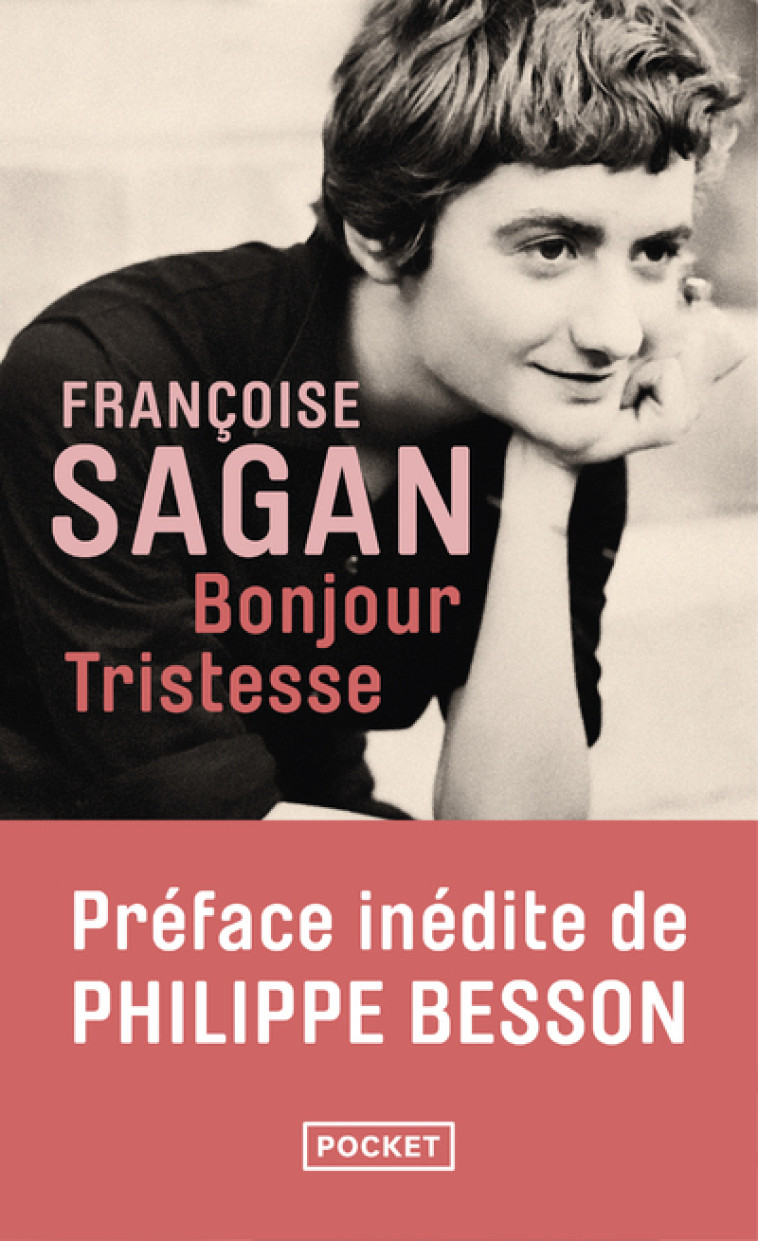 FRANÇOISE
SAGAN
Bonjour
Tristesse

Préface inédite de
PHILIPPE BESSON

POCKET